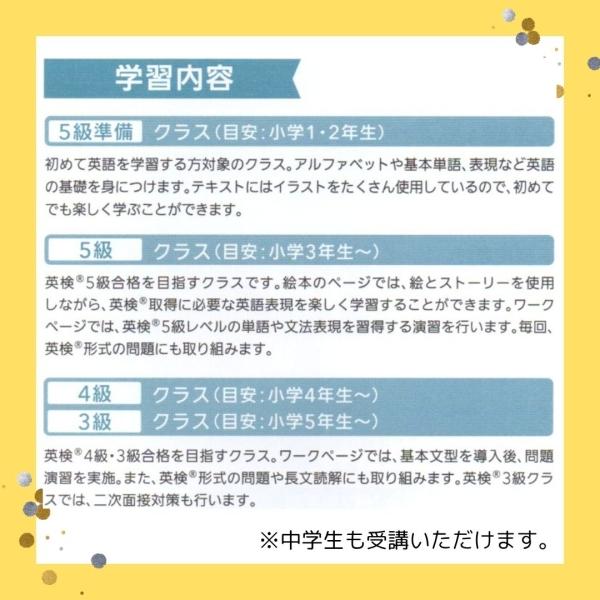 学習内容

5級準備 クラス(目安:小学1・2年生)

初めて英語を学習する方対象のクラス。アルファベットや基本単語、表現など英語の基礎を身につけます。テキストにはイラストをたくさん使用しているので、初めてでも楽しく学ぶことができます。

5級 クラス(目安:小学3年生~)

英検®5級合格を目指すクラスです。絵本のページでは、絵とストーリーを使用しながら、英検®取得に必要な英語表現を楽しく学習することができます。ワークページでは、英検®5級レベルの単語や文法表現を習得する演習を行います。毎回、英検®形式の問題にも取り組みます。

4級 クラス(目安:小学4年生~)
3級 クラス(目安:小学5年生~)

英検®4級・3級合格を目指すクラス。ワークページでは、基本文型を導入後、問題演習を実施。また、英検®形式の問題や長文読解にも取り組みます。英検®3級クラスでは、二次面接対策も行います。

※中学生も受講いただけます。